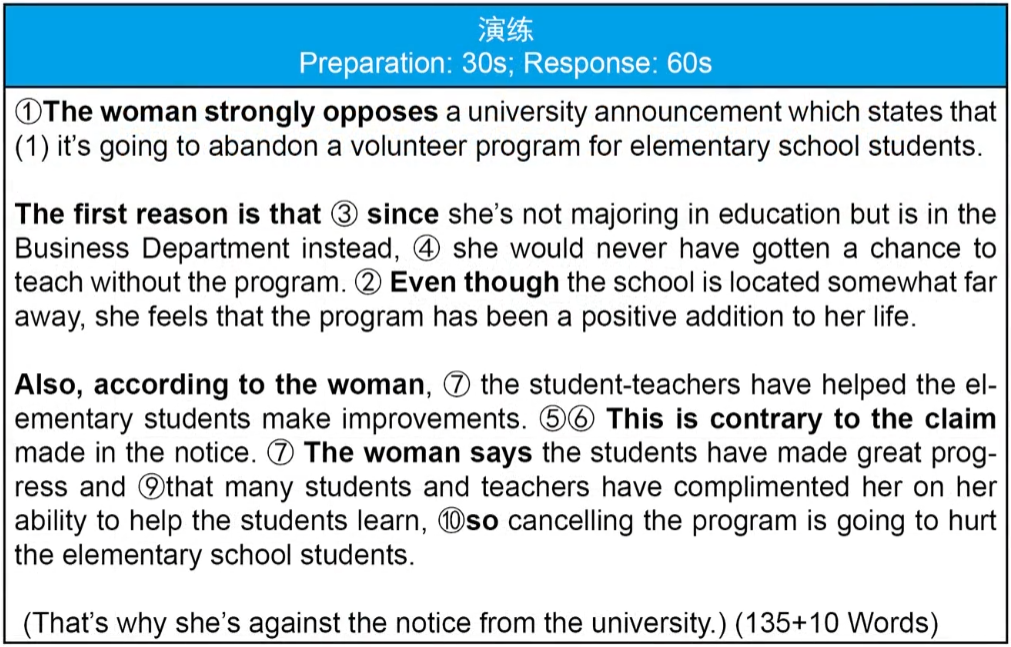 演练
Preparation: 30s; Response: 60s

①The woman strongly opposes a university announcement which states that (1) it's going to abandon a volunteer program for elementary school students.

The first reason is that ③ since she's not majoring in education but is in the Business Department instead, ④ she would never have gotten a chance to teach without the program. ② Even though the school is located somewhat far away, she feels that the program has been a positive addition to her life.

Also, according to the woman, ⑦ the student-teachers have helped the elementary students make improvements. ⑤⑥ This is contrary to the claim made in the notice. ⑦ The woman says the students have made great progress and ⑨that many students and teachers have complimented her on her ability to help the students learn, ⑩so cancelling the program is going to hurt the elementary school students.

(That's why she's against the notice from the university.) (135+10 Words)